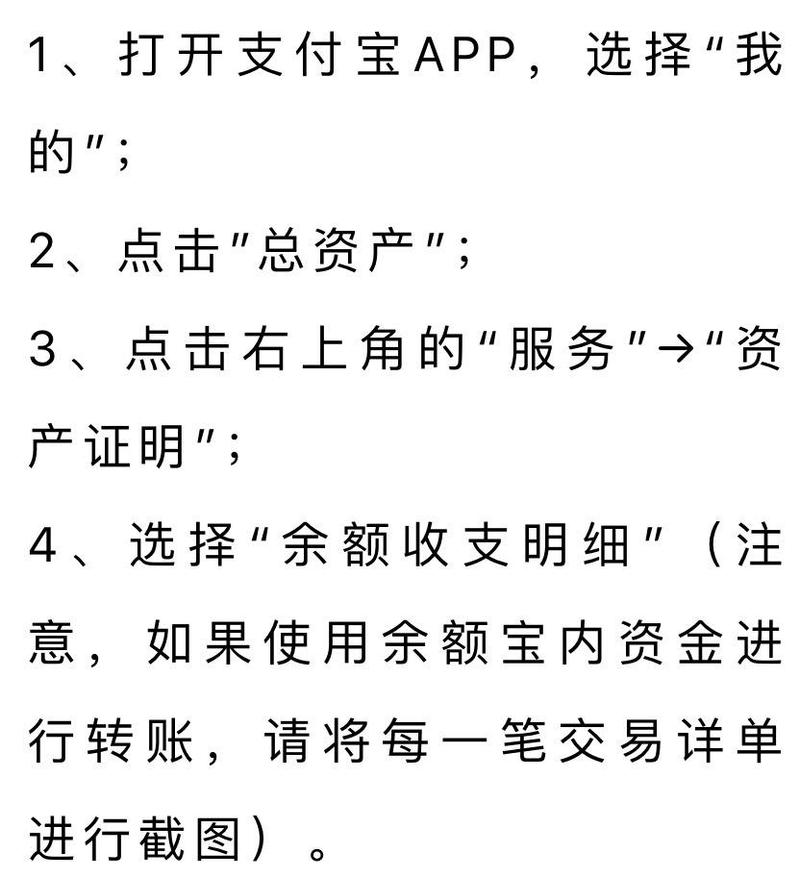 1、打开支付宝APP，选择“我的”；

2、点击"总资产"；

3、点击右上角的“服务”→“资产证明”；

4、选择“余额收支明细”（注意，如果使用余额宝内资金进行转账，请将每一笔交易详单进行截图）。